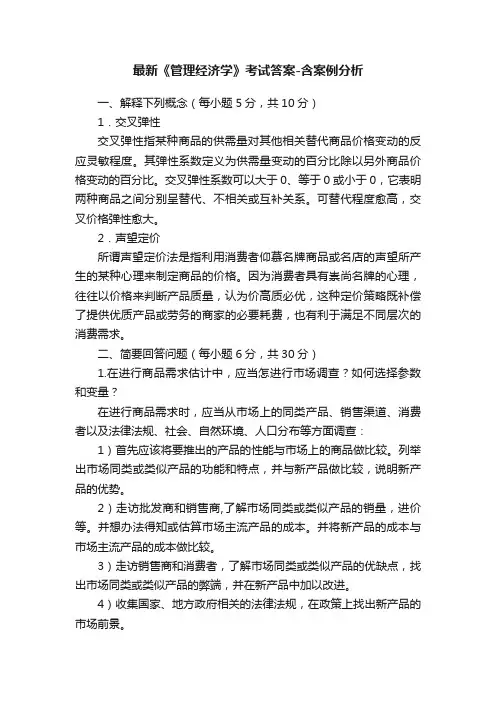 最新《管理经济学》考试答案-含案例分析

一、解释下列概念（每小题 5 分，共 10 分）

1．交叉弹性

交叉弹性指某种商品的供需量对其他相关替代商品价格变动的反应灵敏程度。其弹性系数定义为供需量变动的百分比除以另外商品价格变动的百分比。交叉弹性系数可以大于 0、等于 0 或小于 0，它表明两种商品之间分别呈替代、不相关或互补关系。可替代程度愈高，交叉价格弹性愈大。

2．声望定价

所谓声望定价法是指利用消费者仰慕名牌商品或名店的声望所产生的某种心理来制定商品的价格。因为消费者具有崇尚名牌的心理，往往以价格来判断产品质量，认为价高质必优，这种定价策略既补偿了提供优质产品或劳务的商家的必要耗费，也有利于满足不同层次的消费需求。

二、简要回答问题（每小题 6 分，共 30 分）

1.在进行商品需求估计中，应当怎进行市场调查？如何选择参数和变量？

在进行商品需求时，应当从市场上的同类产品、销售渠道、消费者以及法律法规、社会、自然环境、人口分布等方面调查：

1）首先应该将要推出的产品的性能与市场上的商品做比较。列举出市场同类或类似产品的功能和特点，并与新产品做比较，说明新产品的优势。

2）走访批发商和销售商,了解市场同类或类似产品的销量，进价等。并想办法得知或估算市场主流产品的成本。并将新产品的成本与市场主流产品的成本做比较。

3）走访销售商和消费者，了解市场同类或类似产品的优缺点，找出市场同类或类似产品的弊端，并在新产品中加以改进。

4）收集国家、地方政府相关的法律法规，在政策上找出新产品的市场前景。